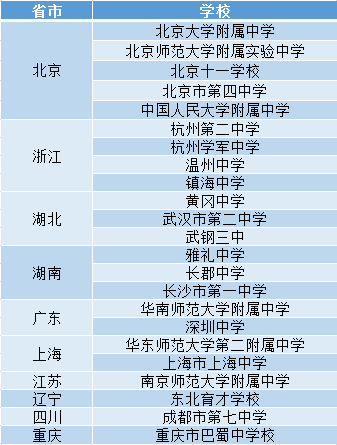 | 省市 | 学校 |
|---|---|
| 北京 | 北京大学附属中学 |
| | 北京师范大学附属实验中学 |
| | 北京十一学校 |
| | 北京市第四中学 |
| | 中国人民大学附属中学 |
| 浙江 | 杭州第二中学 |
| | 杭州学军中学 |
| | 温州中学 |
| | 镇海中学 |
| 湖北 | 黄冈中学 |
| | 武汉市第二中学 |
| | 武钢三中 |
| 湖南 | 雅礼中学 |
| | 长郡中学 |
| | 长沙市第一中学 |
| 广东 | 华南师范大学附属中学 |
| | 深圳中学 |
| 上海 | 华东师范大学第二附属中学 |
| | 上海市上海中学 |
| 江苏 | 南京师范大学附属中学 |
| 辽宁 | 东北育才学校 |
| 四川 | 成都市第七中学 |
| 重庆 | 重庆市巴蜀中学校 |